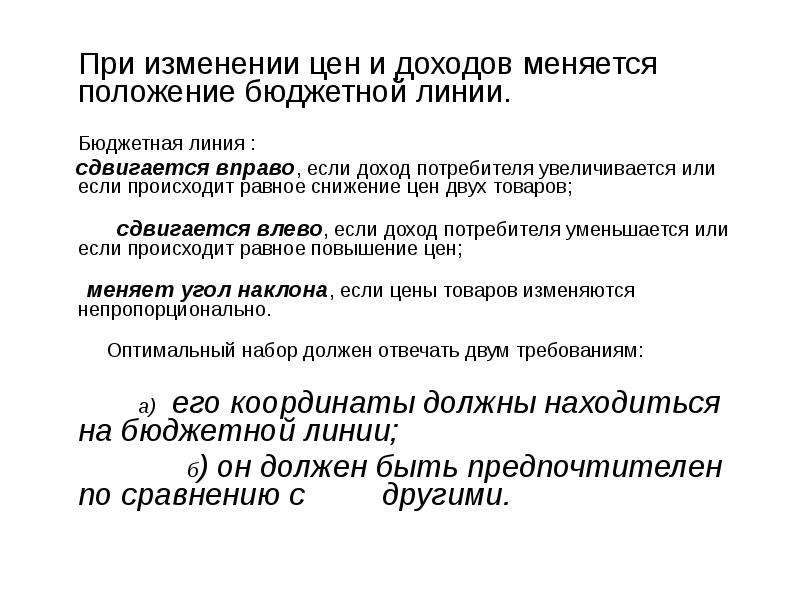 При изменении цен и доходов меняется положение бюджетной линии.

Бюджетная линия :

сдвигается вправо, если доход потребителя увеличивается или если происходит равное снижение цен двух товаров;

сдвигается влево, если доход потребителя уменьшается или если происходит равное повышение цен;

меняет угол наклона, если цены товаров изменяются непропорционально.

Оптимальный набор должен отвечать двум требованиям:

а) его координаты должны находиться на бюджетной линии;

б) он должен быть предпочтителен по сравнению с другими.